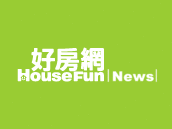 好房網
HouseFun | News |